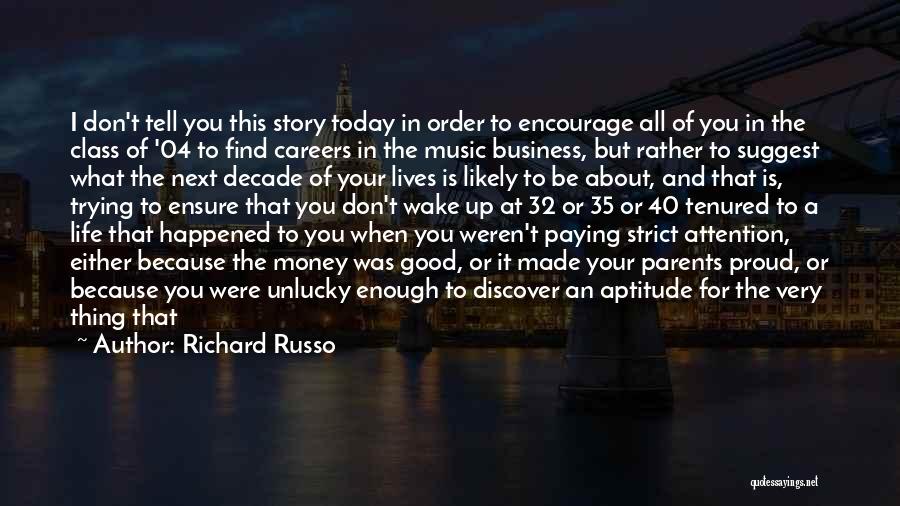 I don't tell you this story today in order to encourage all of you in the class of '04 to find careers in the music business, but rather to suggest what the next decade of your lives is likely to be about, and that is, trying to ensure that you don't wake up at 32 or 35 or 40 tenured to a life that happened to you when you weren't paying strict attention, either because the money was good, or it made your parents proud, or because you were unlucky enough to discover an aptitude for the very thing that

~ Author: Richard Russo

quotessayings.net